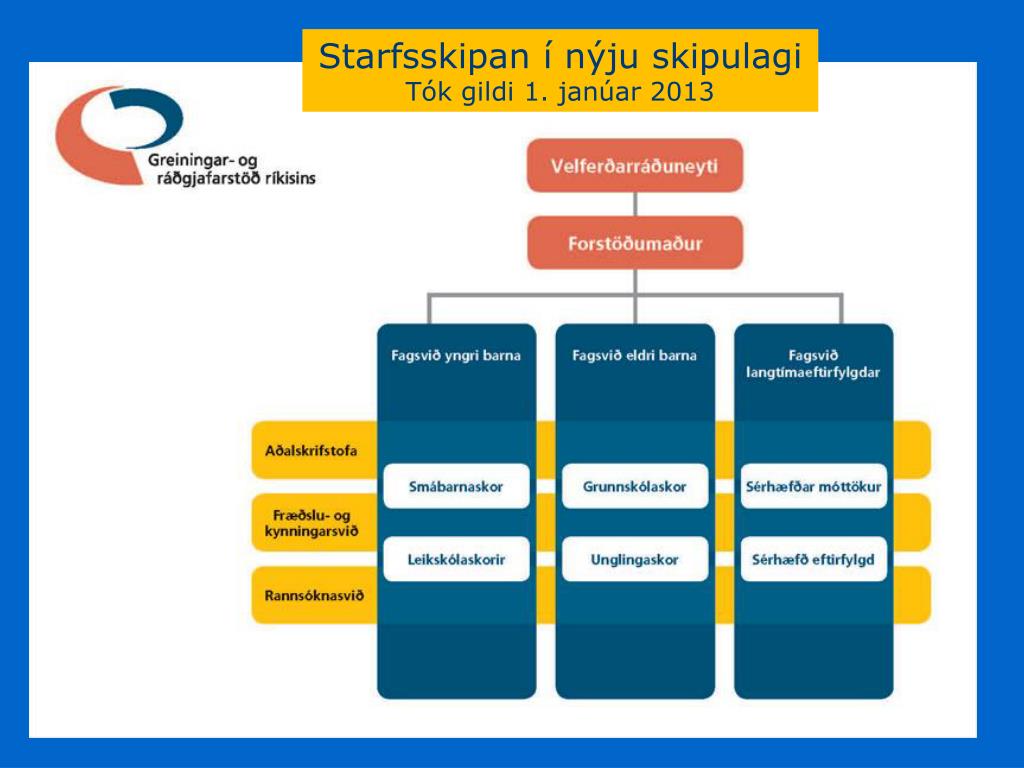 Starfsskipan í nýju skipulagi
Tók gildi 1. janúar 2013

Greiningar- og ráðgjafarstöð ríkisins

Velferðarráðuneyti

Forstöðumaður

Fagsvið yngri barna

Fagsvið eldri barna

Fagsvið langtímaeftirfylgdar

Aðalskrifstofa

Fræðslu- og kynningarsvið

Rannsóknasvið

Smábarnaskor

Leikskólaskorir

Grunnskólaskor

Unglingaskor

Sérhæfðar móttökur

Sérhæfð eftirfylgd